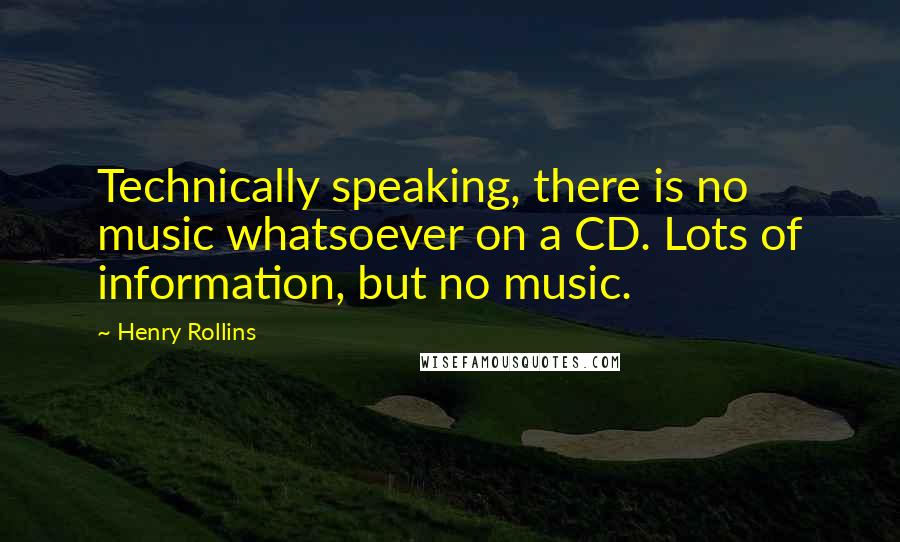 Technically speaking, there is no music whatsoever on a CD. Lots of information, but no music.

~ Henry Rollins

WISEFAMOUSQUOTES.COM